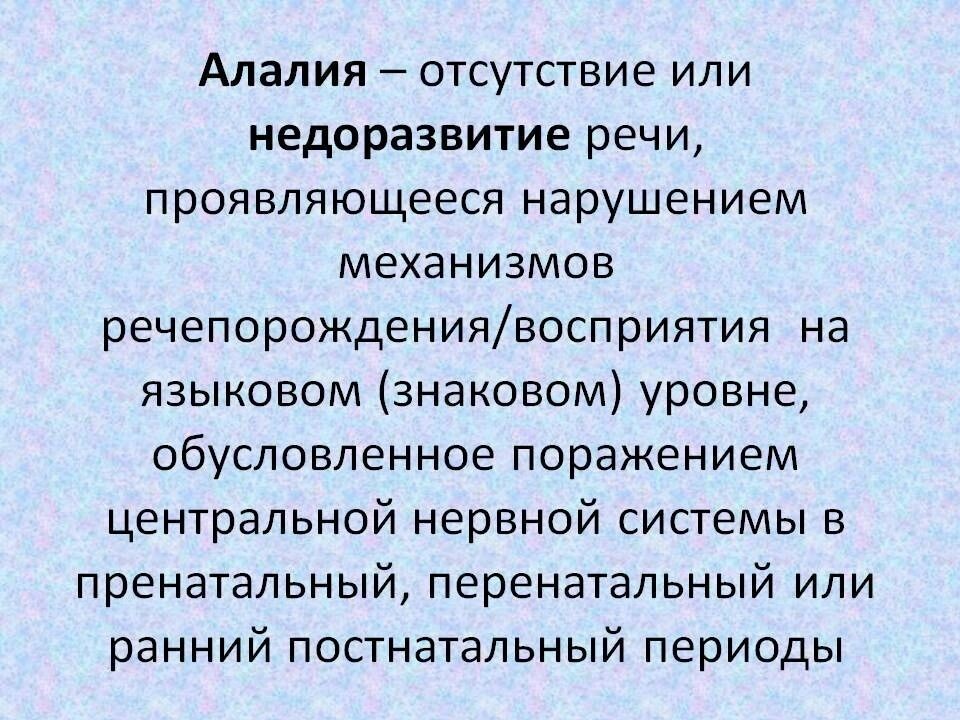 Алалия – отсутствие или недоразвитие речи, проявляющееся нарушением механизмов речепорождения/восприятия на языковом (знаковом) уровне, обусловленное поражением центральной нервной системы в пренатальный, перенатальный или ранний постнатальный периоды